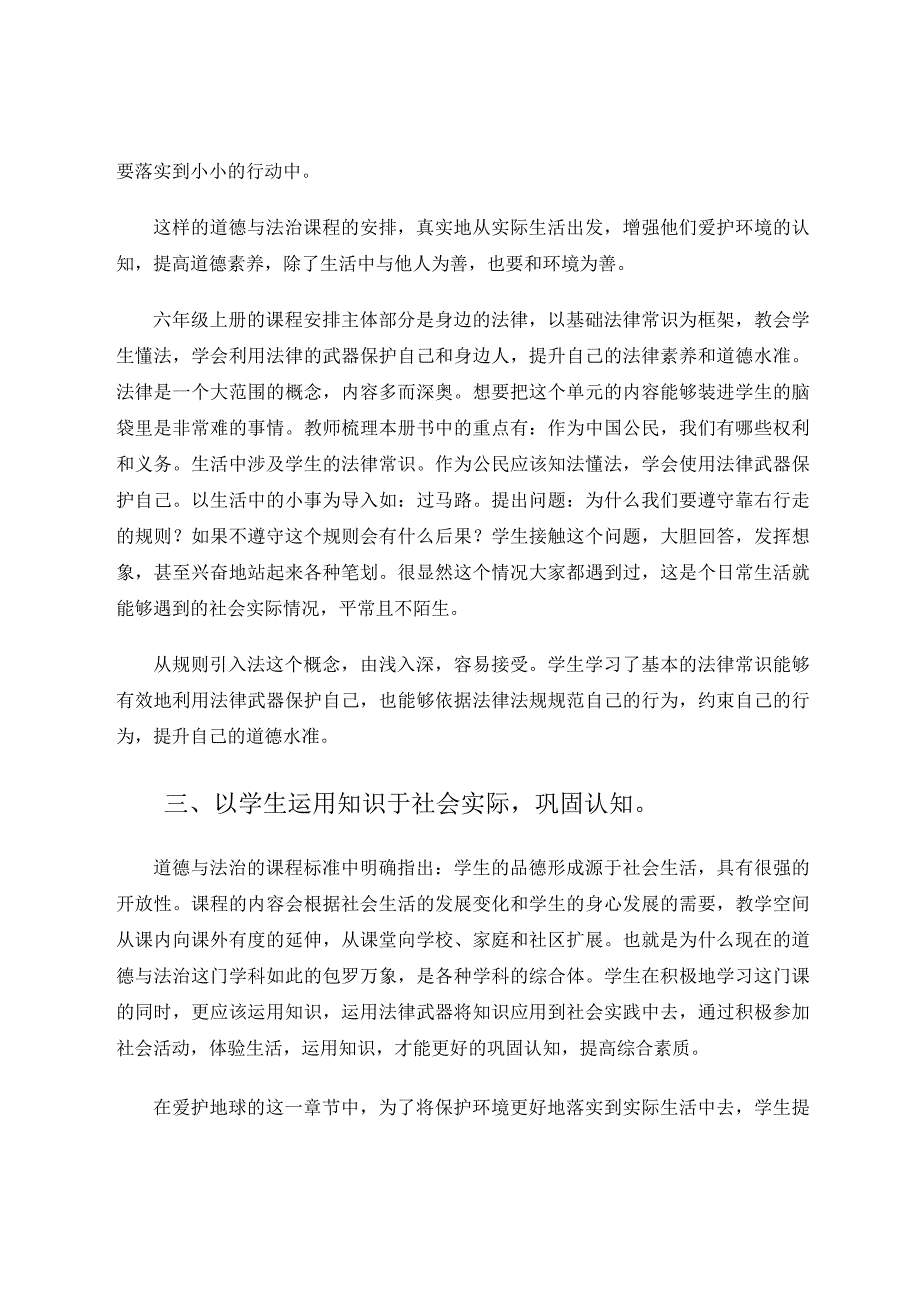 要落实到小小的行动中。

这样的道德与法治课程的安排，真实地从实际生活出发，增强他们爱护环境的认知，提高道德素养，除了生活中与他人为善，也要和环境为善。

六年级上册的课程安排主体部分是身边的法律，以基础法律常识为框架，教会学生懂法，学会利用法律的武器保护自己和身边人，提升自己的法律素养和道德水准。法律是一个大范围的概念，内容多而深奥。想要把这个单元的内容能够装进学生的脑袋里是非常难的事情。教师梳理本册书中的重点有：作为中国公民，我们有哪些权利和义务。生活中涉及学生的法律常识。作为公民应该知法懂法，学会使用法律武器保护自己。以生活中的小事为导入如：过马路。提出问题：为什么我们要遵守靠右行走的规则？如果不遵守这个规则会有什么后果？学生接触这个问题，大胆回答，发挥想象，甚至兴奋地站起来各种笔划。很显然这个情况大家都遇到过，这是个日常生活就能够遇到的社会实际情况，平常且不陌生。

从规则引入法这个概念，由浅入深，容易接受。学生学习了基本的法律常识能够有效地利用法律武器保护自己，也能够依据法律法规规范自己的行为，约束自己的行为，提升自己的道德水准。

三、以学生运用知识于社会实际，巩固认知。

道德与法治的课程标准中明确指出：学生的品德形成源于社会生活，具有很强的开放性。课程的内容会根据社会生活的发展变化和学生的身心发展的需要，教学空间从课内向课外有度的延伸，从课堂向学校、家庭和社区扩展。也就是为什么现在的道德与法治这门学科如此的包罗万象，是各种学科的综合体。学生在积极地学习这门课的同时，更应该运用知识，运用法律武器将知识应用到社会实践中去，通过积极参加社会活动，体验生活，运用知识，才能更好的巩固认知，提高综合素质。

在爱护地球的这一章节中，为了将保护环境更好地落实到实际生活中去，学生提